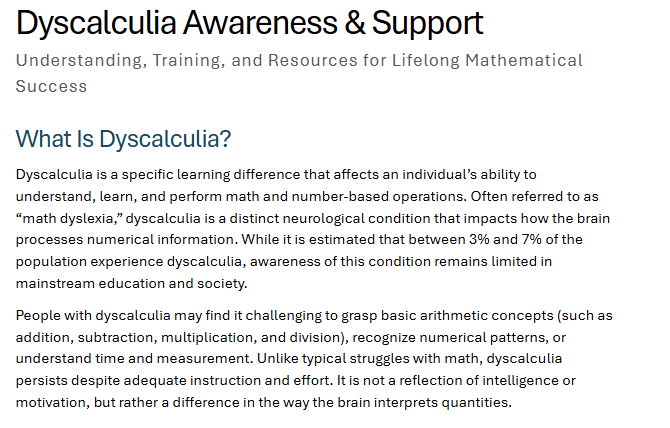 Dyscalculia Awareness & Support

Understanding, Training, and Resources for Lifelong Mathematical Success

What Is Dyscalculia?

Dyscalculia is a specific learning difference that affects an individual's ability to understand, learn, and perform math and number-based operations. Often referred to as "math dyslexia," dyscalculia is a distinct neurological condition that impacts how the brain processes numerical information. While it is estimated that between 3% and 7% of the population experience dyscalculia, awareness of this condition remains limited in mainstream education and society.

People with dyscalculia may find it challenging to grasp basic arithmetic concepts (such as addition, subtraction, multiplication, and division), recognize numerical patterns, or understand time and measurement. Unlike typical struggles with math, dyscalculia persists despite adequate instruction and effort. It is not a reflection of intelligence or motivation, but rather a difference in the way the brain interprets quantities.